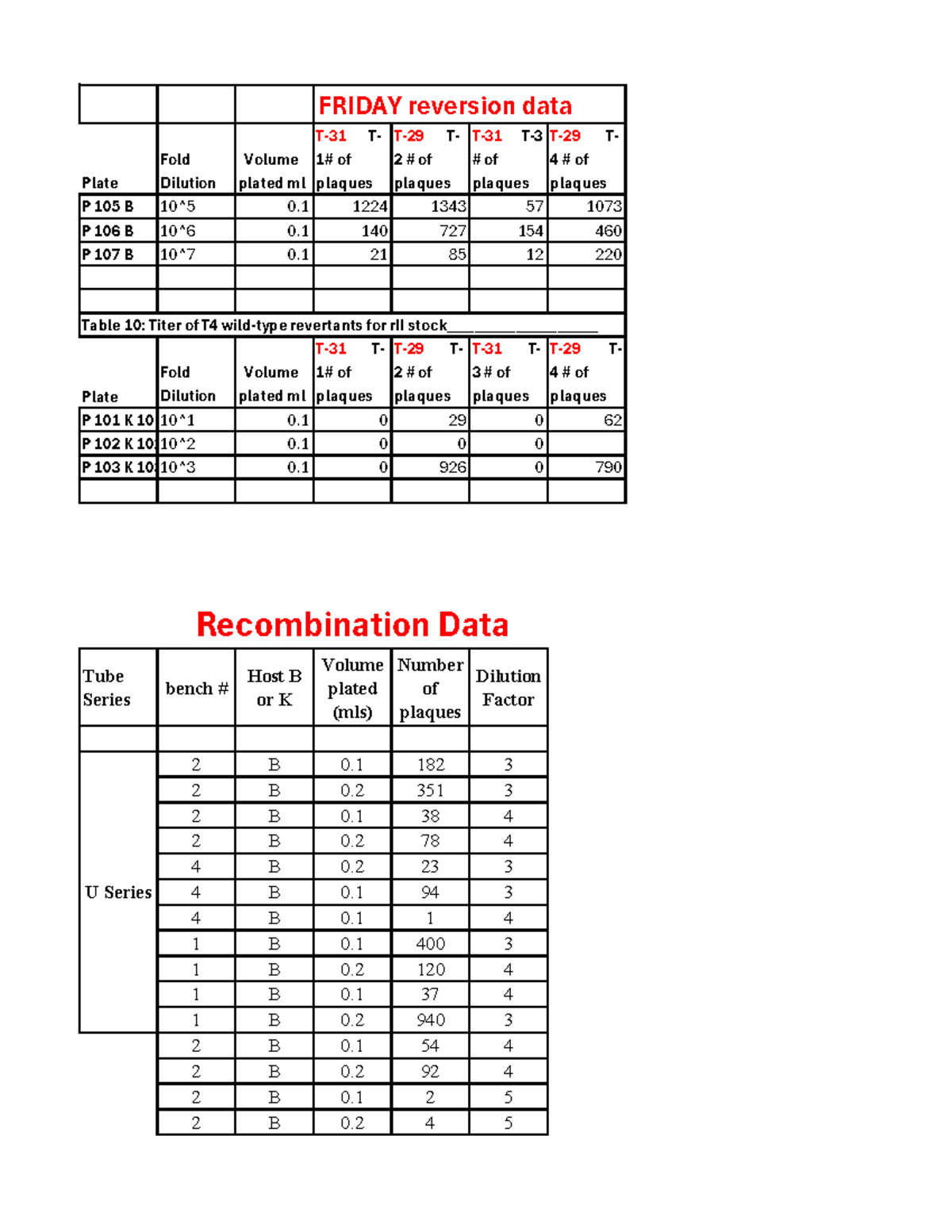 |  |  |  | FRIDAY reversion data |  |  |  |
|---|---|---|---|---|---|---|
| Plate | Fold Dilution | Volume plated ml | T-31 T-1# of plaques | T-29 T-2 # of plaques | T-31 T-3 # of plaques | T-29 T-4 # of plaques |
| P 105 B | 10^5 | 0.1 | 1224 | 1343 | 57 | 1073 |
| P 106 B | 10^6 | 0.1 | 140 | 727 | 154 | 460 |
| P 107 B | 10^7 | 0.1 | 21 | 85 | 12 | 220 |
|  |  |  |  |  |  |  |
|  |  |  |  |  |  |  |
| Table 10: Titer of T4 wild-type revertants for rII stock____ |  |  |  |  |  |  |
| Plate | Fold Dilution | Volume plated ml | T-31 T-1# of plaques | T-29 T-2 # of plaques | T-31 T-3 # of plaques | T-29 T-4 # of plaques |
| P 101 K 10 | 10^1 | 0.1 | 0 | 29 | 0 | 62 |
| P 102 K 10 | 10^2 | 0.1 | 0 | 0 | 0 |  |
| P 103 K 10 | 10^3 | 0.1 | 0 | 926 | 0 | 790 |
|  |  |  |  |  |  |  |

Recombination Data

| Tube Series | bench # | Host B or K | Volume plated (mls) | Number of plaques | Dilution Factor |
|---|---|---|---|---|---|
|  |  |  |  |  |  |
| U Series | 2 | B | 0.1 | 182 | 3 |
|  | 2 | B | 0.2 | 351 | 3 |
|  | 2 | B | 0.1 | 38 | 4 |
|  | 2 | B | 0.2 | 78 | 4 |
|  | 4 | B | 0.2 | 23 | 3 |
|  | 4 | B | 0.1 | 94 | 3 |
|  | 4 | B | 0.1 | 1 | 4 |
|  | 1 | B | 0.1 | 400 | 3 |
|  | 1 | B | 0.2 | 120 | 4 |
|  | 1 | B | 0.1 | 37 | 4 |
|  | 1 | B | 0.2 | 940 | 3 |
|  | 2 | B | 0.1 | 54 | 4 |
|  | 2 | B | 0.2 | 92 | 4 |
|  | 2 | B | 0.1 | 2 | 5 |
|  | 2 | B | 0.2 | 4 | 5 |